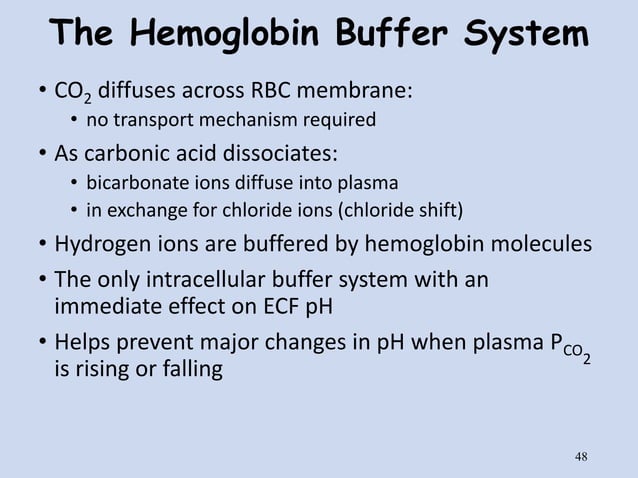 The Hemoglobin Buffer System

• $CO_2$ diffuses across RBC membrane:
• no transport mechanism required

• As carbonic acid dissociates:
• bicarbonate ions diffuse into plasma
• in exchange for chloride ions (chloride shift)

• Hydrogen ions are buffered by hemoglobin molecules

• The only intracellular buffer system with an immediate effect on ECF pH

• Helps prevent major changes in pH when plasma $P_{CO_2}$ is rising or falling

48